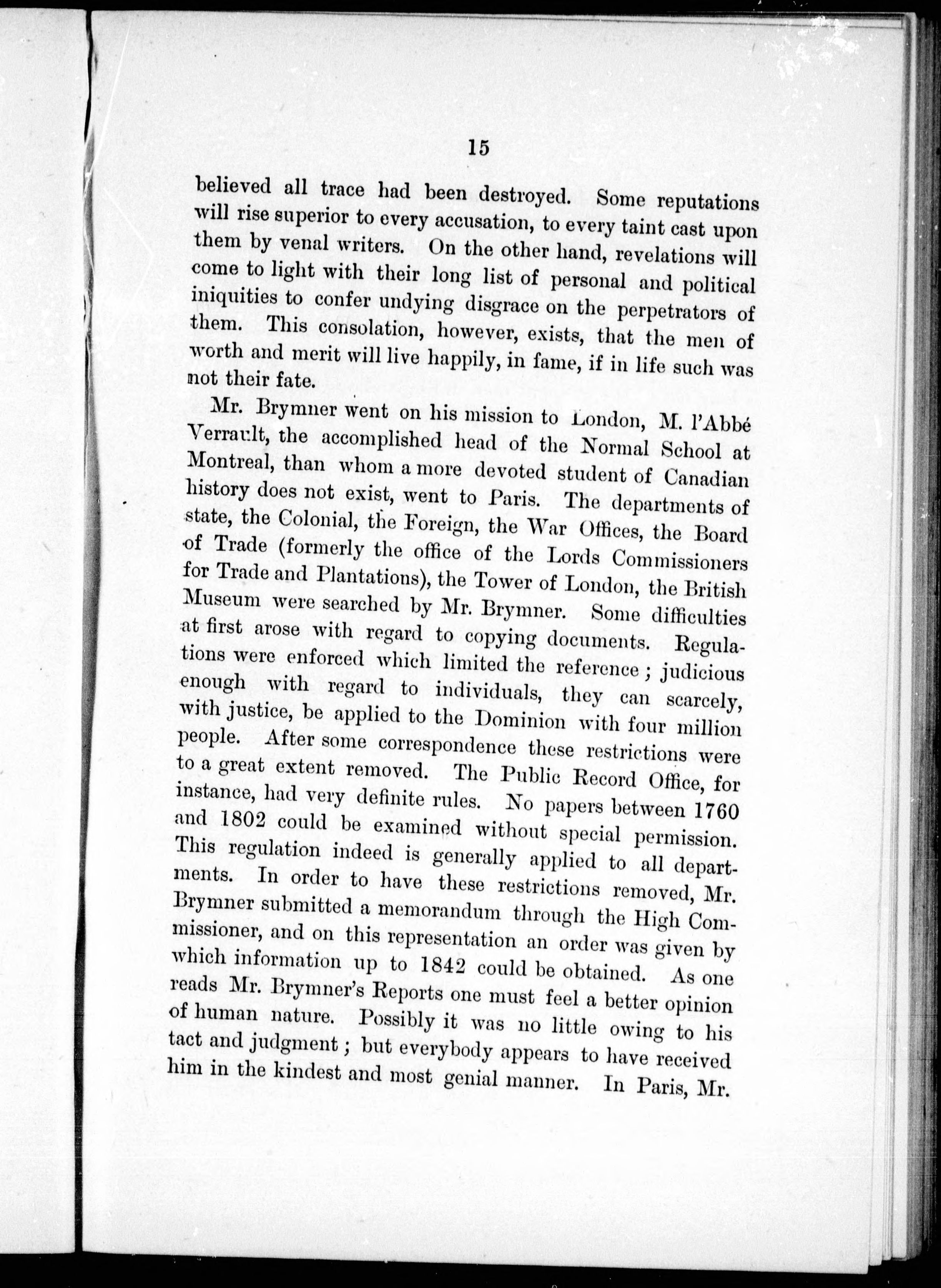 15

believed all trace had been destroyed. Some reputations will rise superior to every accusation, to every taint cast upon them by venal writers. On the other hand, revelations will come to light with their long list of personal and political iniquities to confer undying disgrace on the perpetrators of them. This consolation, however, exists, that the men of worth and merit will live happily, in fame, if in life such was not their fate.

Mr. Brymner went on his mission to London, M. l'Abbé Verrault, the accomplished head of the Normal School at Montreal, than whom a more devoted student of Canadian history does not exist, went to Paris. The departments of state, the Colonial, the Foreign, the War Offices, the Board of Trade (formerly the office of the Lords Commissioners for Trade and Plantations), the Tower of London, the British Museum were searched by Mr. Brymner. Some difficulties at first arose with regard to copying documents. Regulations were enforced which limited the reference; judicious enough with regard to individuals, they can scarcely, with justice, be applied to the Dominion with four million people. After some correspondence these restrictions were to a great extent removed. The Public Record Office, for instance, had very definite rules. No papers between 1760 and 1802 could be examined without special permission. This regulation indeed is generally applied to all departments. In order to have these restrictions removed, Mr. Brymner submitted a memorandum through the High Commissioner, and on this representation an order was given by which information up to 1842 could be obtained. As one reads Mr. Brymner's Reports one must feel a better opinion of human nature. Possibly it was no little owing to his tact and judgment; but everybody appears to have received him in the kindest and most genial manner. In Paris, Mr.